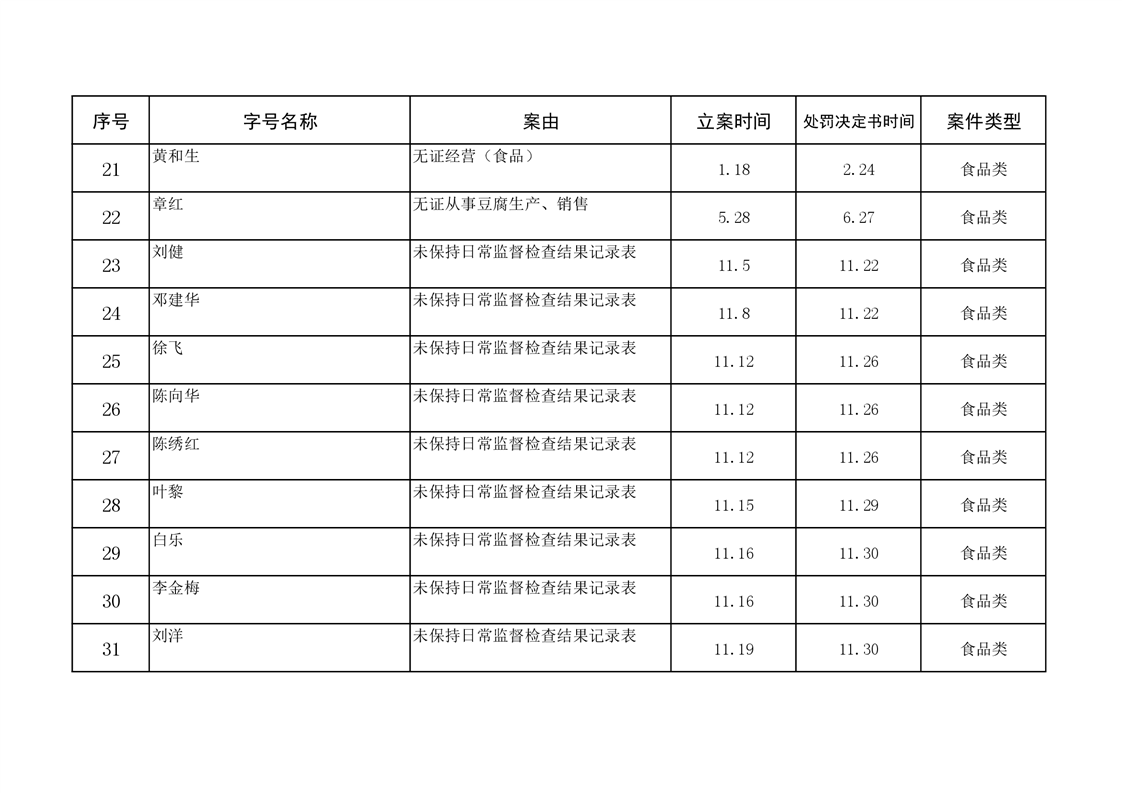 | 序号 | 字号名称 | 案由 | 立案时间 | 处罚决定书时间 | 案件类型 |
|---|---|---|---|---|---|
| 21 | 黄和生 | 无证经营（食品） | 1.18 | 2.24 | 食品类 |
| 22 | 章红 | 无证从事豆腐生产、销售 | 5.28 | 6.27 | 食品类 |
| 23 | 刘健 | 未保持日常监督检查结果记录表 | 11.5 | 11.22 | 食品类 |
| 24 | 邓建华 | 未保持日常监督检查结果记录表 | 11.8 | 11.22 | 食品类 |
| 25 | 徐飞 | 未保持日常监督检查结果记录表 | 11.12 | 11.26 | 食品类 |
| 26 | 陈向华 | 未保持日常监督检查结果记录表 | 11.12 | 11.26 | 食品类 |
| 27 | 陈绣红 | 未保持日常监督检查结果记录表 | 11.12 | 11.26 | 食品类 |
| 28 | 叶黎 | 未保持日常监督检查结果记录表 | 11.15 | 11.29 | 食品类 |
| 29 | 白乐 | 未保持日常监督检查结果记录表 | 11.16 | 11.30 | 食品类 |
| 30 | 李金梅 | 未保持日常监督检查结果记录表 | 11.16 | 11.30 | 食品类 |
| 31 | 刘洋 | 未保持日常监督检查结果记录表 | 11.19 | 11.30 | 食品类 |